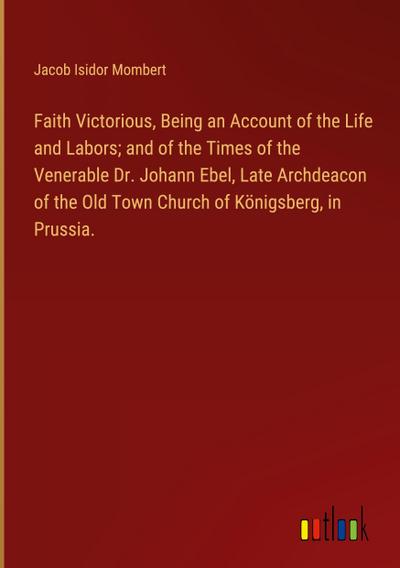 Jacob Isidor Mombert

Faith Victorious, Being an Account of the Life and Labors; and of the Times of the Venerable Dr. Johann Ebel, Late Archdeacon of the Old Town Church of Königsberg, in Prussia.

outlook